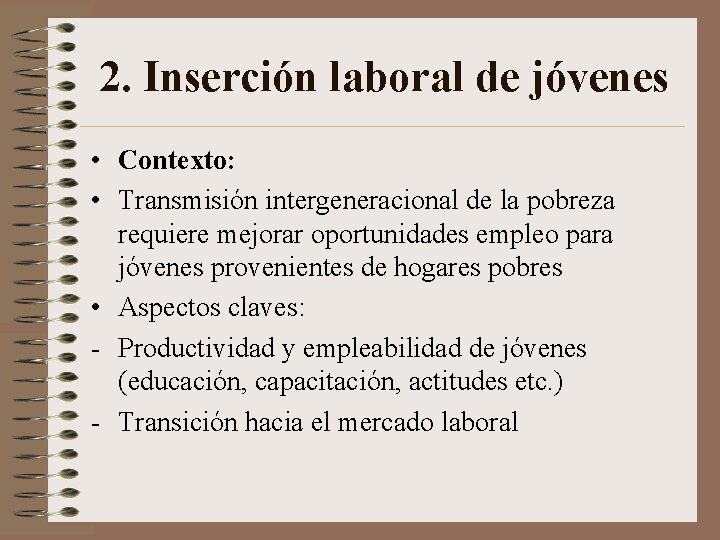 2. Inserción laboral de jóvenes

• Contexto:
• Transmisión intergeneracional de la pobreza requiere mejorar oportunidades empleo para jóvenes provenientes de hogares pobres
• Aspectos claves:
- Productividad y empleabilidad de jóvenes (educación, capacitación, actitudes etc.)
- Transición hacia el mercado laboral